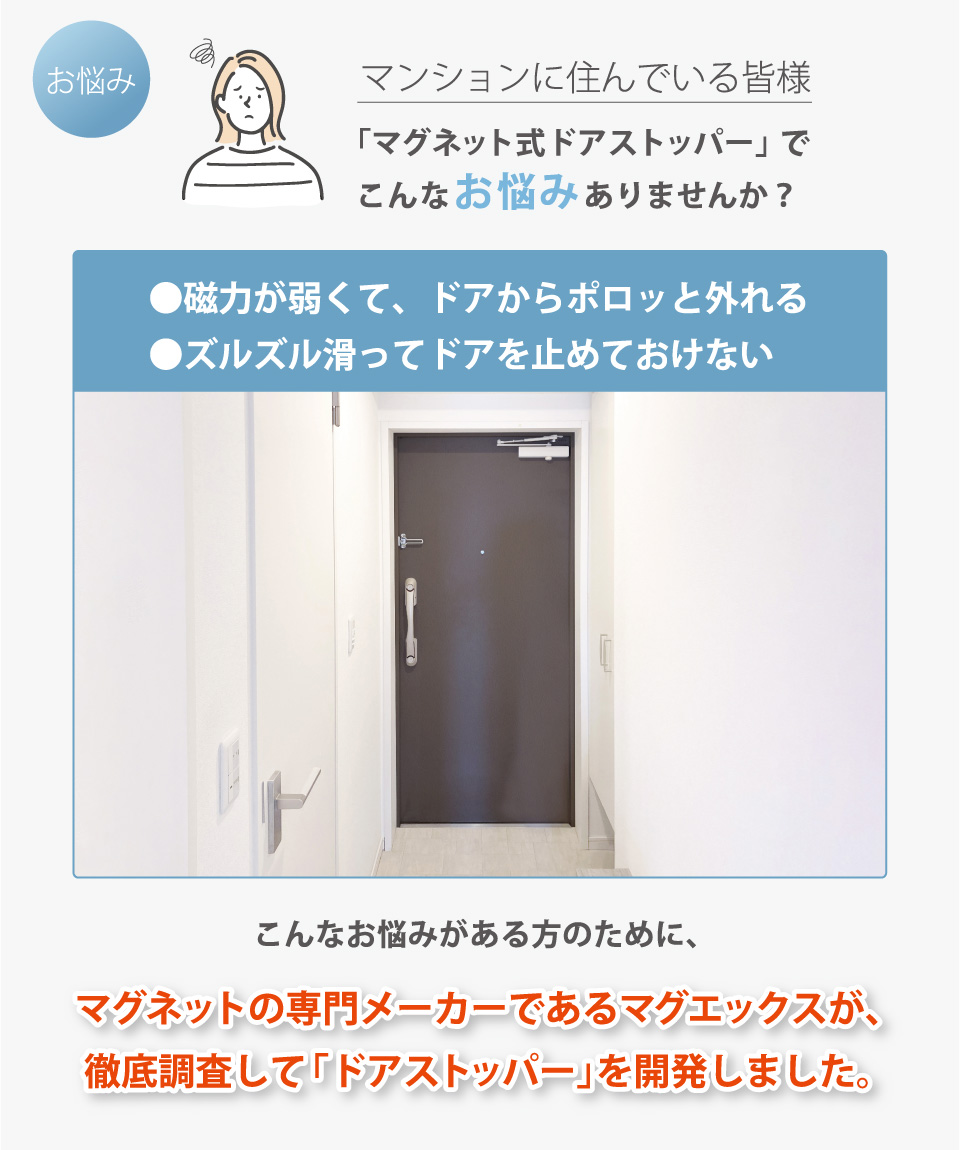 お悩み

マンションに住んでいる皆様

「マグネット式ドアストッパー」で
こんなお悩みありませんか？

●磁力が弱くて、ドアからポロッと外れる
●ズルズル滑ってドアを止めておけない

こんなお悩みがある方のために、

マグネットの専門メーカーであるマグエックスが、
徹底調査して「ドアストッパー」を開発しました。